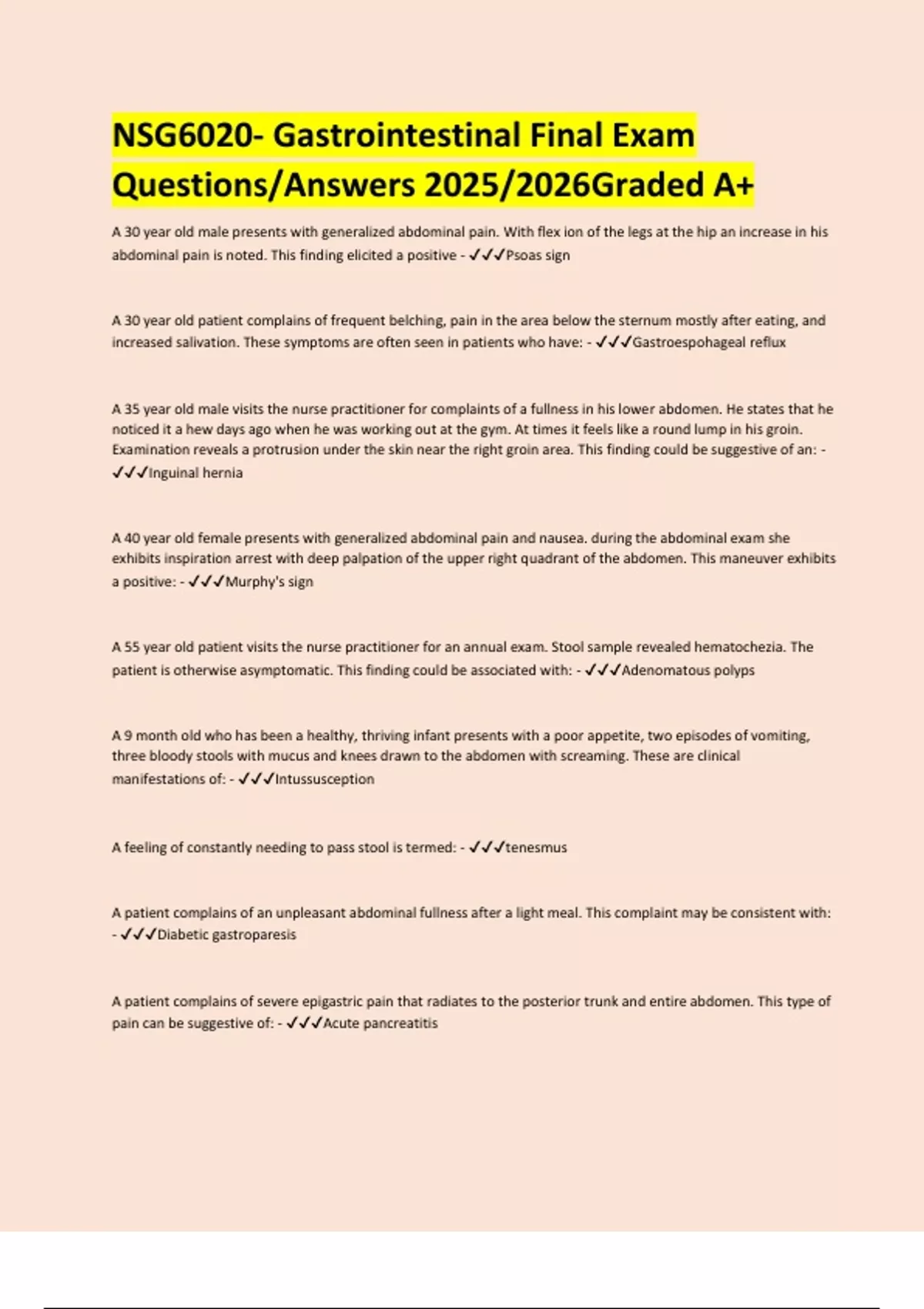 NSG6020- Gastrointestinal Final Exam Questions/Answers 2025/2026Graded A+

A 30 year old male presents with generalized abdominal pain. With flex ion of the legs at the hip an increase in his abdominal pain is noted. This finding elicited a positive - ✓✓✓Psoas sign

A 30 year old patient complains of frequent belching, pain in the area below the sternum mostly after eating, and increased salivation. These symptoms are often seen in patients who have: - ✓✓✓Gastroespohageal reflux

A 35 year old male visits the nurse practitioner for complaints of a fullness in his lower abdomen. He states that he noticed it a hew days ago when he was working out at the gym. At times it feels like a round lump in his groin. Examination reveals a protrusion under the skin near the right groin area. This finding could be suggestive of an: - ✓✓✓Inguinal hernia

A 40 year old female presents with generalized abdominal pain and nausea. during the abdominal exam she exhibits inspiration arrest with deep palpation of the upper right quadrant of the abdomen. This maneuver exhibits a positive: - ✓✓✓Murphy's sign

A 55 year old patient visits the nurse practitioner for an annual exam. Stool sample revealed hematochezia. The patient is otherwise asymptomatic. This finding could be associated with: - ✓✓✓Adenomatous polyps

A 9 month old who has been a healthy, thriving infant presents with a poor appetite, two episodes of vomiting, three bloody stools with mucus and knees drawn to the abdomen with screaming. These are clinical manifestations of: - ✓✓✓Intussusception

A feeling of constantly needing to pass stool is termed: - ✓✓✓tenesmus

A patient complains of an unpleasant abdominal fullness after a light meal. This complaint may be consistent with: - ✓✓✓Diabetic gastroparesis

A patient complains of severe epigastric pain that radiates to the posterior trunk and entire abdomen. This type of pain can be suggestive of: - ✓✓✓Acute pancreatitis